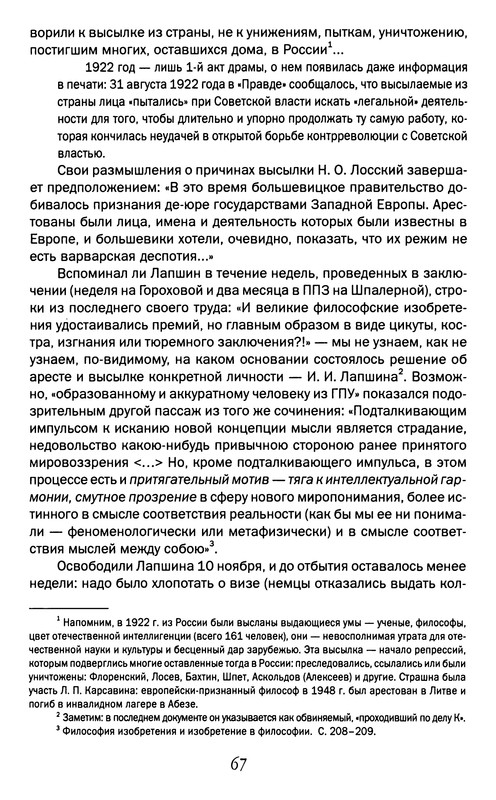 ворили к высылке из страны, не к унижениям, пыткам, уничтожению, постигшим многих, оставшихся дома, в России$^1$...

1922 год — лишь 1-й акт драмы, о нем появилась даже информация в печати: 31 августа 1922 года в «Правде» сообщалось, что высылаемые из страны лица «пытались» при Советской власти искать «легальной» деятельности для того, чтобы длительно и упорно продолжать ту самую работу, которая кончилась неудачей в открытой борьбе контрреволюции с Советской властью.

Свои размышления о причинах высылки Н. О. Лосский завершает предположением: «В это время большевицкое правительство добивалось признания де-юре государствами Западной Европы. Арестованы были лица, имена и деятельность которых были известны в Европе, и большевики хотели, очевидно, показать, что их режим не есть варварская деспотия...»

Вспоминал ли Лапшин в течение недель, проведенных в заключении (неделя на Гороховой и два месяца в ППЗ на Шпалерной), строки из последнего своего труда: «И великие философские изобретения удостаивались премий, но главным образом в виде цикуты, костра, изгнания или тюремного заключения?!» — мы не узнаем, как не узнаем, по-видимому, на каком основании состоялось решение об аресте и высылке конкретной личности — И. И. Лапшина$^2$. Возможно, «образованному и аккуратному человеку из ГПУ» показался подозрительным другой пассаж из того же сочинения: «Подталкивающим импульсом к исканию новой концепции мысли является страдание, недовольство какою-нибудь привычною стороною ранее принятого мировоззрения <...> Но, кроме подталкивающего импульса, в этом процессе есть и притягательный мотив — тяга к интеллектуальной гармонии, смутное прозрение в сферу нового миропонимания, более истинного в смысле соответствия реальности (как бы мы ее ни понимали — феноменологически или метафизически) и в смысле соответствия мыслей между собою»$^3$.

Освободили Лапшина 10 ноября, и до отбытия оставалось менее недели: надо было хлопотать о визе (немцы отказались выдать кол-

$^1$ Напомним, в 1922 г. из России были высланы выдающиеся умы — ученые, философы, цвет отечественной интеллигенции (всего 161 человек), они — невосполнимая утрата для отечественной науки и культуры и бесценный дар зарубежью. Эта высылка — начало репрессий, которым подверглись многие оставленные тогда в России: преследовались, ссылались или были уничтожены: Флоренский, Лосев, Бахтин, Шпет, Аскольдов (Алексеев) и другие. Страшна была участь Л. П. Карсавина: европейски-признанный философ в 1948 г. был арестован в Литве и погиб в инвалидном лагере в Абезе.

$^2$ Заметим: в последнем документе он указывается как обвиняемый, «проходивший по делу К».

$^3$ Философия изобретения и изобретение в философии. С. 208–209.

67